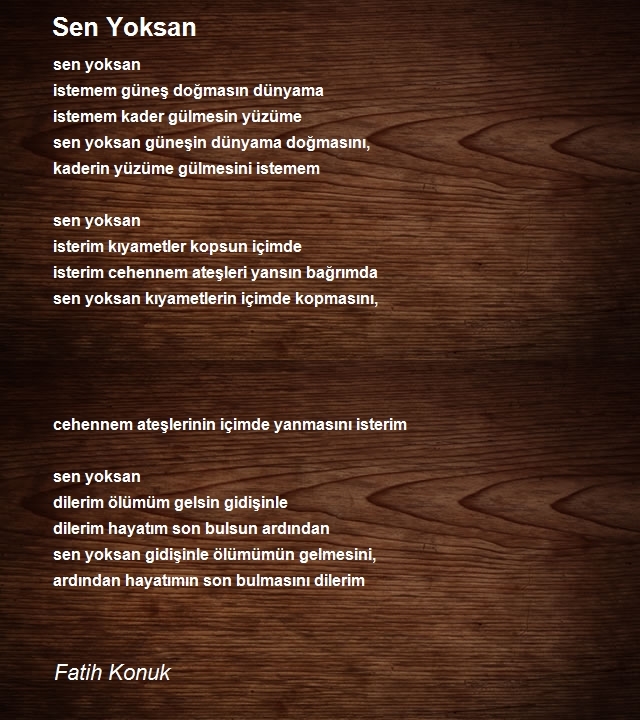 Sen Yoksan

sen yoksan
istemem güneş doğmasın dünyama
istemem kader gülmesin yüzüme
sen yoksan güneşin dünyama doğmasını,
kaderin yüzüme gülmesini istemem

sen yoksan
isterim kıyametler kopsun içimde
isterim cehennem ateşleri yansın bağrımda
sen yoksan kıyametlerin içimde kopmasını,

cehennem ateşlerinin içimde yanmasını isterim

sen yoksan
dilerim ölümüm gelsin gidişinle
dilerim hayatım son bulsun ardından
sen yoksan gidişinle ölümümün gelmesini,
ardından hayatımın son bulmasını dilerim

Fatih Konuk